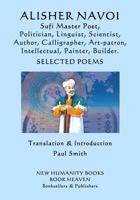 ALISHER NAVOI

Sufi Master Poet, Politician, Linguist, Scientist, Author, Calligrapher, Art-patron, Intellectual, Painter, Builder.

SELECTED POEMS

Translation & Introduction
Paul Smith

NEW HUMANITY BOOKS
BOOK HEAVEN
Booksellers & Publishers